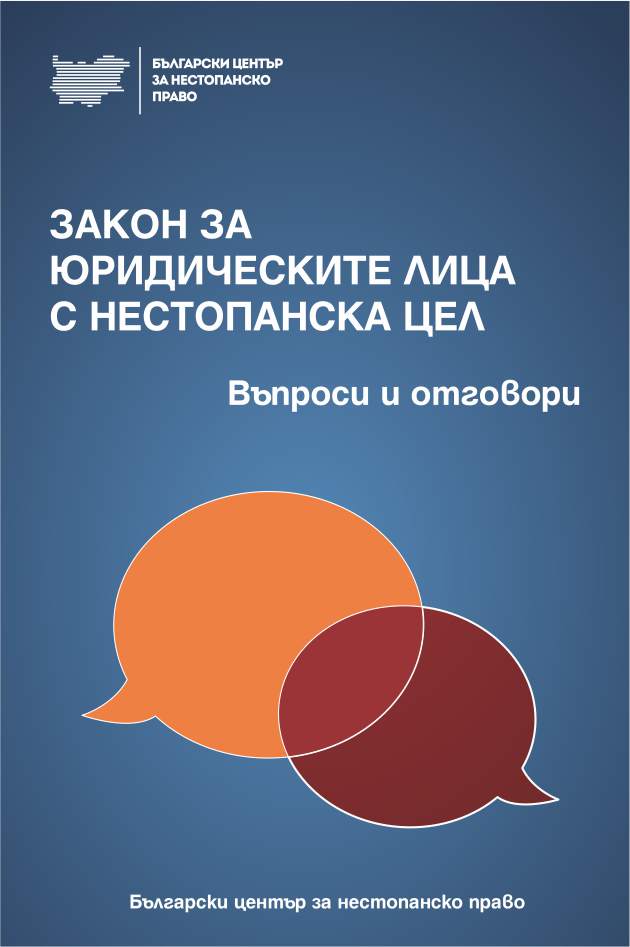 БЪЛГАРСКИ ЦЕНТЪР
ЗА НЕСТОПАНСКО
ПРАВО

ЗАКОН ЗА
ЮРИДИЧЕСКИТЕ ЛИЦА
С НЕСТОПАНСКА ЦЕЛ

Въпроси и отговори

Български център за нестопанско право